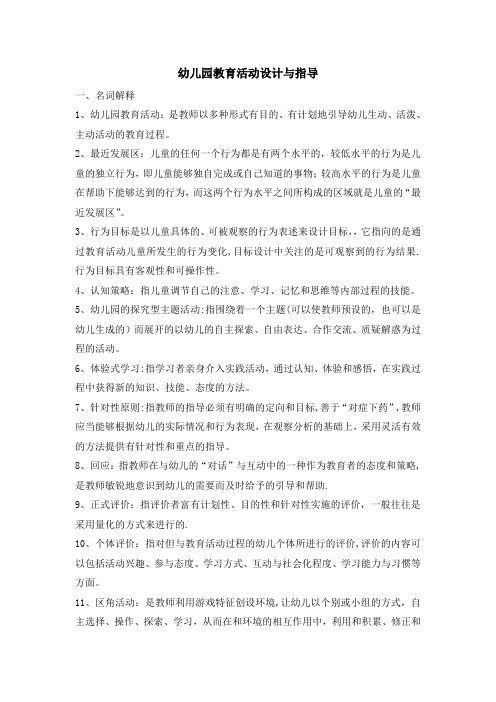 幼儿园教育活动设计与指导

一、名词解释

1、幼儿园教育活动：是教师以多种形式有目的、有计划地引导幼儿生动、活泼、主动活动的教育过程。

2、最近发展区：儿童的任何一个行为都是有两个水平的，较低水平的行为是儿童的独立行为，即儿童能够独自完成或自己知道的事物；较高水平的行为是儿童在帮助下能够达到的行为，而这两个行为水平之间所构成的区域就是儿童的“最近发展区”。

3、行为目标是以儿童具体的、可被观察的行为表述来设计目标，，它指向的是通过教育活动儿童所发生的行为变化，目标设计中关注的是可观察到的行为结果．行为目标具有客观性和可操作性。

4、认知策略：指儿童调节自己的注意、学习、记忆和思维等内部过程的技能。

5、幼儿园的探究型主题活动：指围绕着一个主题（可以使教师预设的，也可以是幼儿生成的）而展开的以幼儿的自主探索、自由表达、合作交流、质疑解惑为过程的活动。

6、体验式学习：指学习者亲身介入实践活动，通过认知、体验和感悟，在实践过程中获得新的知识、技能、态度的方法。

7、针对性原则：指教师的指导必须有明确的定向和目标，善于“对症下药”，教师应当能够根据幼儿的实际情况和行为表现，在观察分析的基础上，采用灵活有效的方法提供有针对性和重点的指导。

8、回应：指教师在与幼儿的“对话”与互动中的一种作为教育者的态度和策略，是教师敏锐地意识到幼儿的需要而及时给予的引导和帮助．

9、正式评价：指评价者富有计划性、目的性和针对性实施的评价，一般往往是采用量化的方式来进行的．

10、个体评价：指对但与教育活动过程的幼儿个体所进行的评价，评价的内容可以包括活动兴趣、参与态度、学习方式、互动与社会化程度、学习能力与习惯等方面。

11、区角活动：是教师利用游戏特征创设环境，让幼儿以个别或小组的方式，自主选择、操作、探索、学习，从而在和环境的相互作用中，利用和积累、修正和